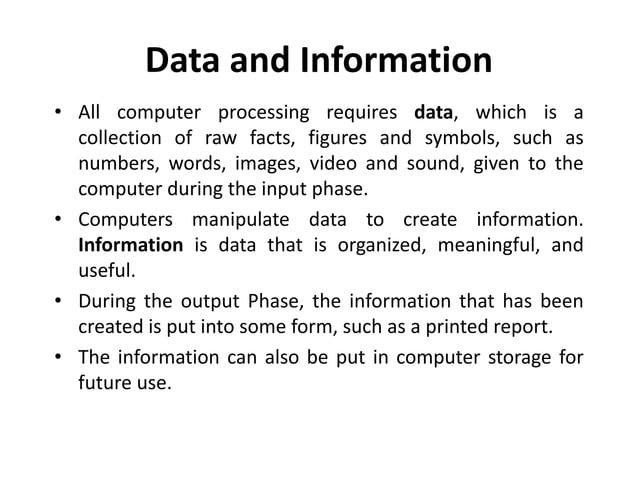 Data and Information

• All computer processing requires data, which is a collection of raw facts, figures and symbols, such as numbers, words, images, video and sound, given to the computer during the input phase.

• Computers manipulate data to create information. Information is data that is organized, meaningful, and useful.

• During the output Phase, the information that has been created is put into some form, such as a printed report.

• The information can also be put in computer storage for future use.